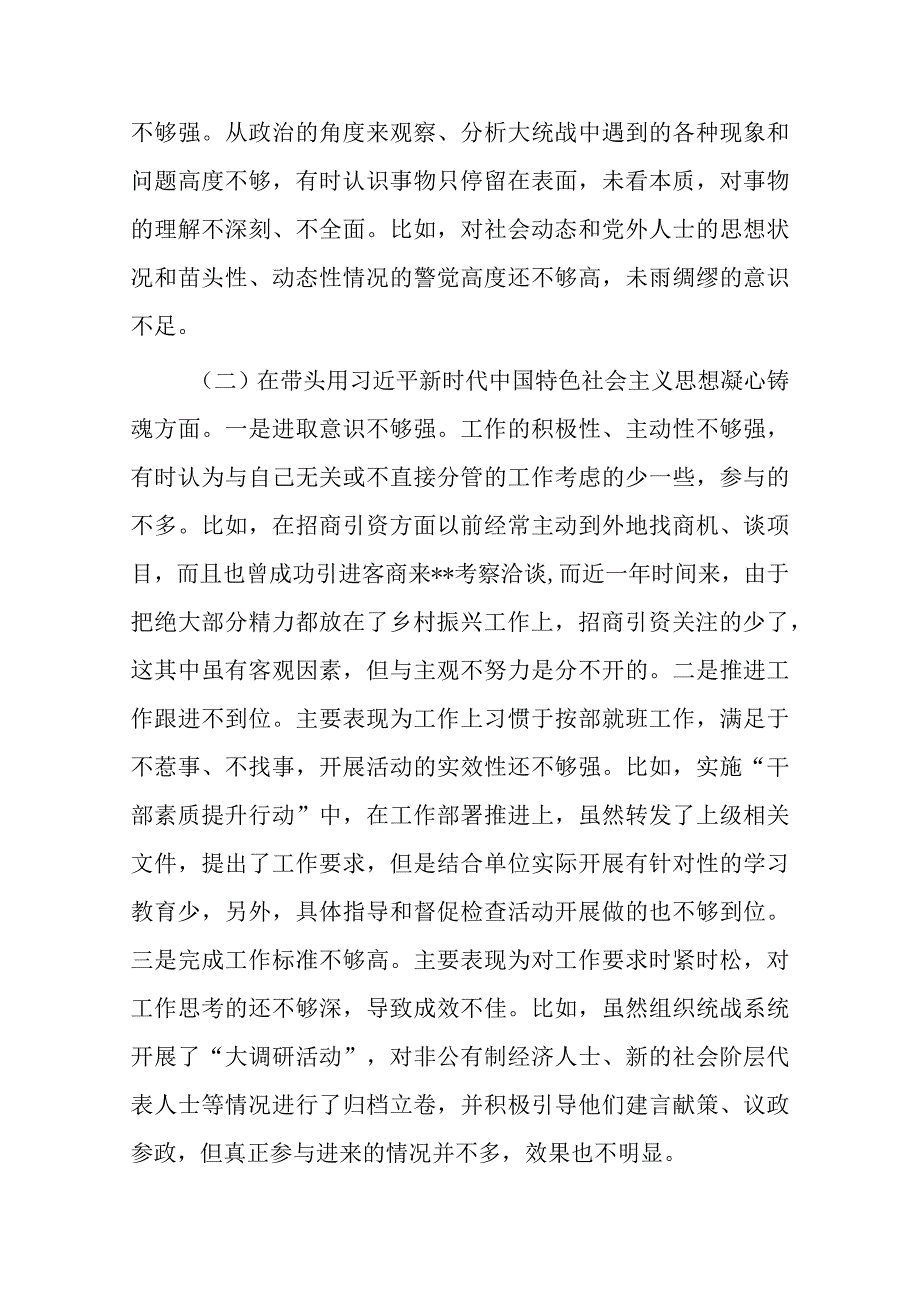 不够强。从政治的角度来观察、分析大统战中遇到的各种现象和问题高度不够，有时认识事物只停留在表面，未看本质，对事物的理解不深刻、不全面。比如，对社会动态和党外人士的思想状况和苗头性、动态性情况的警觉高度还不够高，未雨绸缪的意识不足。

（二）在带头用习近平新时代中国特色社会主义思想凝心铸魂方面。一是进取意识不够强。工作的积极性、主动性不够强，有时认为与自己无关或不直接分管的工作考虑的少一些，参与的不多。比如，在招商引资方面以前经常主动到外地找商机、谈项目，而且也曾成功引进客商来**考察洽谈，而近一年时间来，由于把绝大部分精力都放在了乡村振兴工作上，招商引资关注的少了，这其中虽有客观因素，但与主观不努力是分不开的。二是推进工作跟进不到位。主要表现为工作上习惯于按部就班工作，满足于不惹事、不找事，开展活动的实效性还不够强。比如，实施“干部素质提升行动”中，在工作部署推进上，虽然转发了上级相关文件，提出了工作要求，但是结合单位实际开展有针对性的学习教育少，另外，具体指导和督促检查活动开展做的也不够到位。三是完成工作标准不够高。主要表现为对工作要求时紧时松，对工作思考的还不够深，导致成效不佳。比如，虽然组织统战系统开展了“大调研活动”，对非公有制经济人士、新的社会阶层代表人士等情况进行了归档立卷，并积极引导他们建言献策、议政参政，但真正参与进来的情况并不多，效果也不明显。